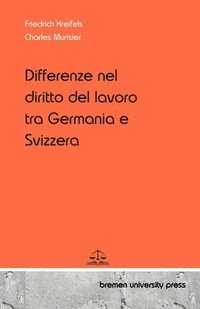 Friedrich Kreifels
Charles Murisier

Differenze nel diritto del lavoro tra Germania e Svizzera

bremen university press